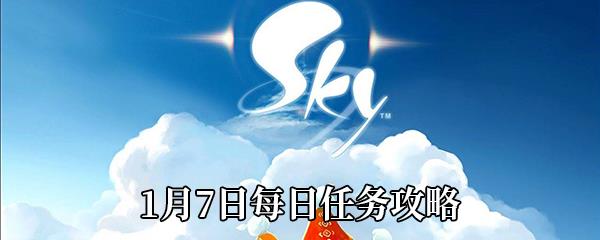 Sky™

1月7日每日任务攻略